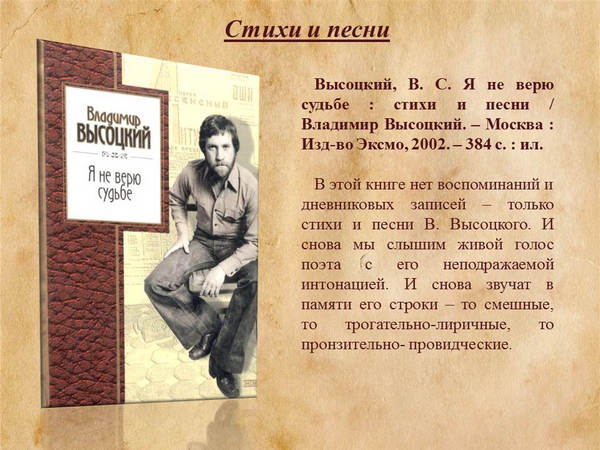 Стихи и песни

Владимир
ВЫСОЦКИЙ

Я не верю
судьбе

Высоцкий, В. С. Я не верю судьбе : стихи и песни / Владимир Высоцкий. – Москва : Изд-во Эксмо, 2002. – 384 с. : ил.

В этой книге нет воспоминаний и дневниковых записей – только стихи и песни В. Высоцкого. И снова мы слышим живой голос поэта с его неподражаемой интонацией. И снова звучат в памяти его строки – то смешные, то трогательно-лиричные, то пронзительно- провидческие.